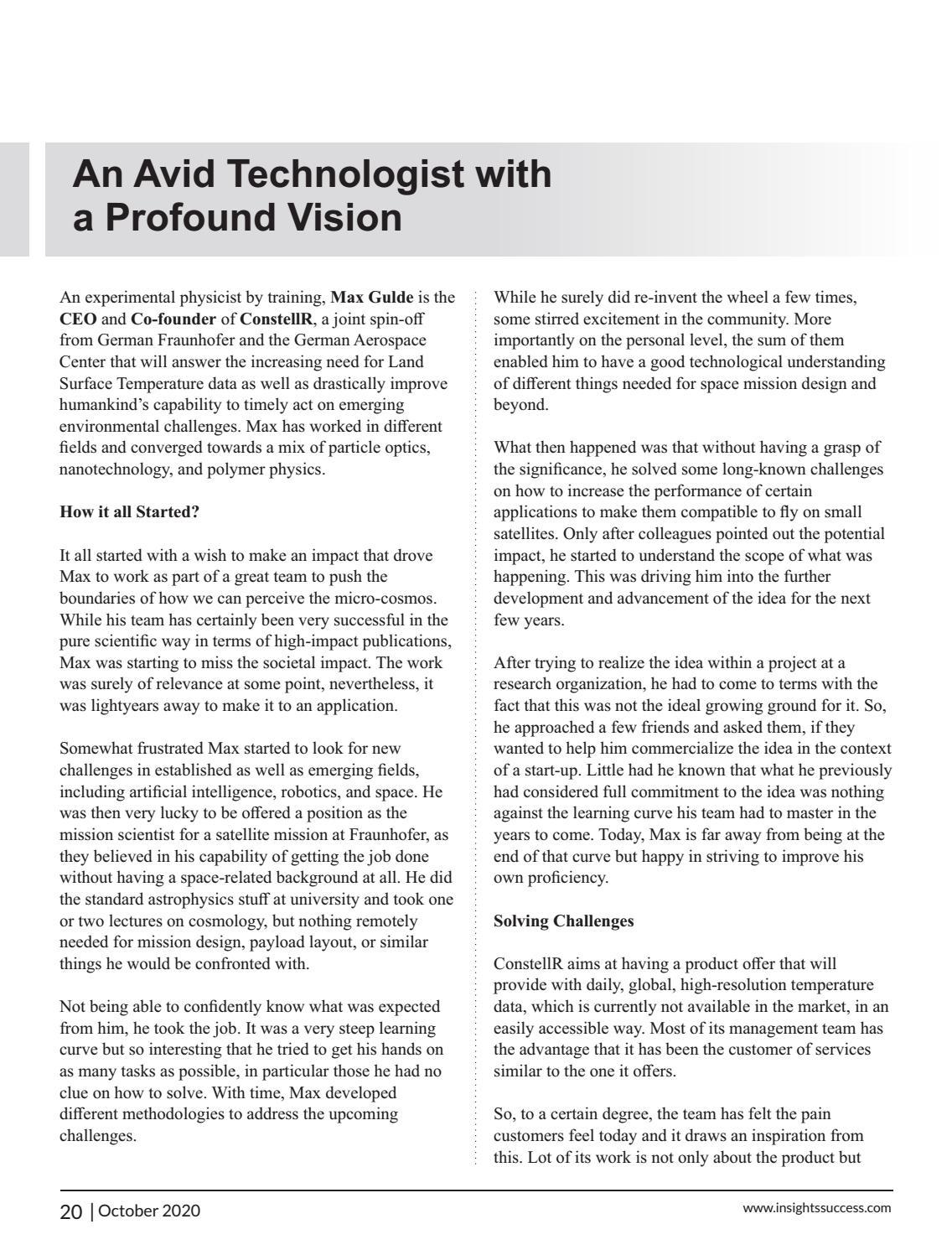 An Avid Technologist with a Profound Vision

An experimental physicist by training, Max Gulde is the CEO and Co-founder of ConstellR, a joint spin-off from German Fraunhofer and the German Aerospace Center that will answer the increasing need for Land Surface Temperature data as well as drastically improve humankind's capability to timely act on emerging environmental challenges. Max has worked in different fields and converged towards a mix of particle optics, nanotechnology, and polymer physics.

How it all Started?

It all started with a wish to make an impact that drove Max to work as part of a great team to push the boundaries of how we can perceive the micro-cosmos. While his team has certainly been very successful in the pure scientific way in terms of high-impact publications, Max was starting to miss the societal impact. The work was surely of relevance at some point, nevertheless, it was lightyears away to make it to an application.

Somewhat frustrated Max started to look for new challenges in established as well as emerging fields, including artificial intelligence, robotics, and space. He was then very lucky to be offered a position as the mission scientist for a satellite mission at Fraunhofer, as they believed in his capability of getting the job done without having a space-related background at all. He did the standard astrophysics stuff at university and took one or two lectures on cosmology, but nothing remotely needed for mission design, payload layout, or similar things he would be confronted with.

Not being able to confidently know what was expected from him, he took the job. It was a very steep learning curve but so interesting that he tried to get his hands on as many tasks as possible, in particular those he had no clue on how to solve. With time, Max developed different methodologies to address the upcoming challenges.

While he surely did re-invent the wheel a few times, some stirred excitement in the community. More importantly on the personal level, the sum of them enabled him to have a good technological understanding of different things needed for space mission design and beyond.

What then happened was that without having a grasp of the significance, he solved some long-known challenges on how to increase the performance of certain applications to make them compatible to fly on small satellites. Only after colleagues pointed out the potential impact, he started to understand the scope of what was happening. This was driving him into the further development and advancement of the idea for the next few years.

After trying to realize the idea within a project at a research organization, he had to come to terms with the fact that this was not the ideal growing ground for it. So, he approached a few friends and asked them, if they wanted to help him commercialize the idea in the context of a start-up. Little had he known that what he previously had considered full commitment to the idea was nothing against the learning curve his team had to master in the years to come. Today, Max is far away from being at the end of that curve but happy in striving to improve his own proficiency.

Solving Challenges

ConstellR aims at having a product offer that will provide with daily, global, high-resolution temperature data, which is currently not available in the market, in an easily accessible way. Most of its management team has the advantage that it has been the customer of services similar to the one it offers.

So, to a certain degree, the team has felt the pain customers feel today and it draws an inspiration from this. Lot of its work is not only about the product but

20 | October 2020
www.insightssuccess.com